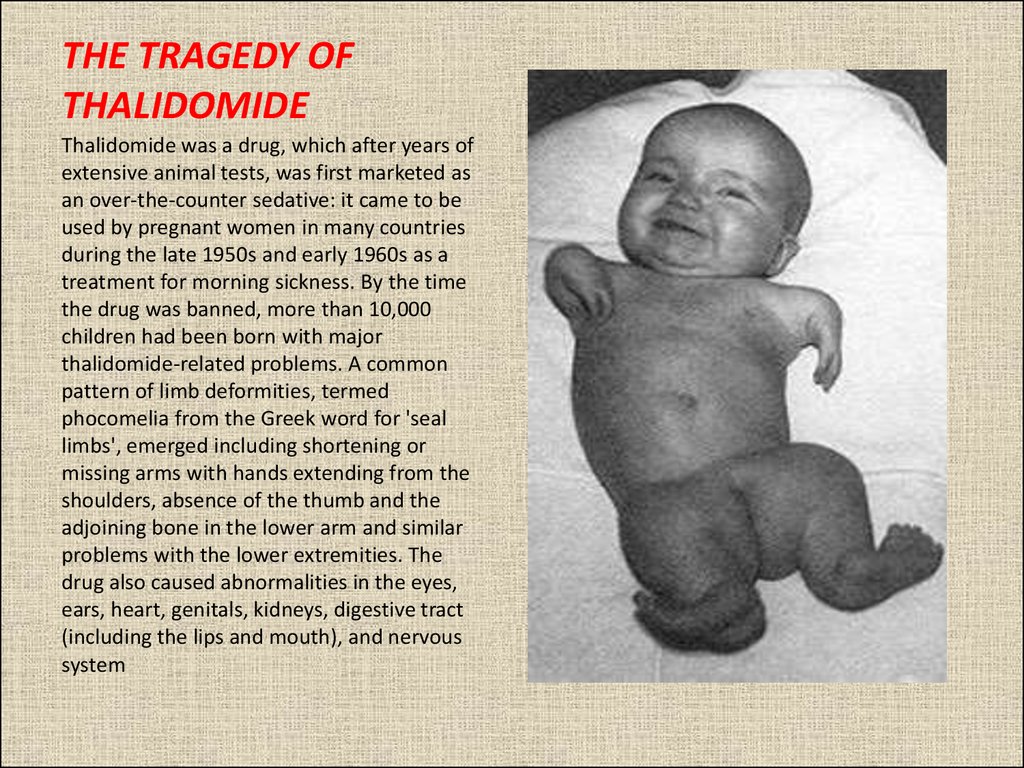 THE TRAGEDY OF THALIDOMIDE

Thalidomide was a drug, which after years of extensive animal tests, was first marketed as an over-the-counter sedative: it came to be used by pregnant women in many countries during the late 1950s and early 1960s as a treatment for morning sickness. By the time the drug was banned, more than 10,000 children had been born with major thalidomide-related problems. A common pattern of limb deformities, termed phocomelia from the Greek word for 'seal limbs', emerged including shortening or missing arms with hands extending from the shoulders, absence of the thumb and the adjoining bone in the lower arm and similar problems with the lower extremities. The drug also caused abnormalities in the eyes, ears, heart, genitals, kidneys, digestive tract (including the lips and mouth), and nervous system